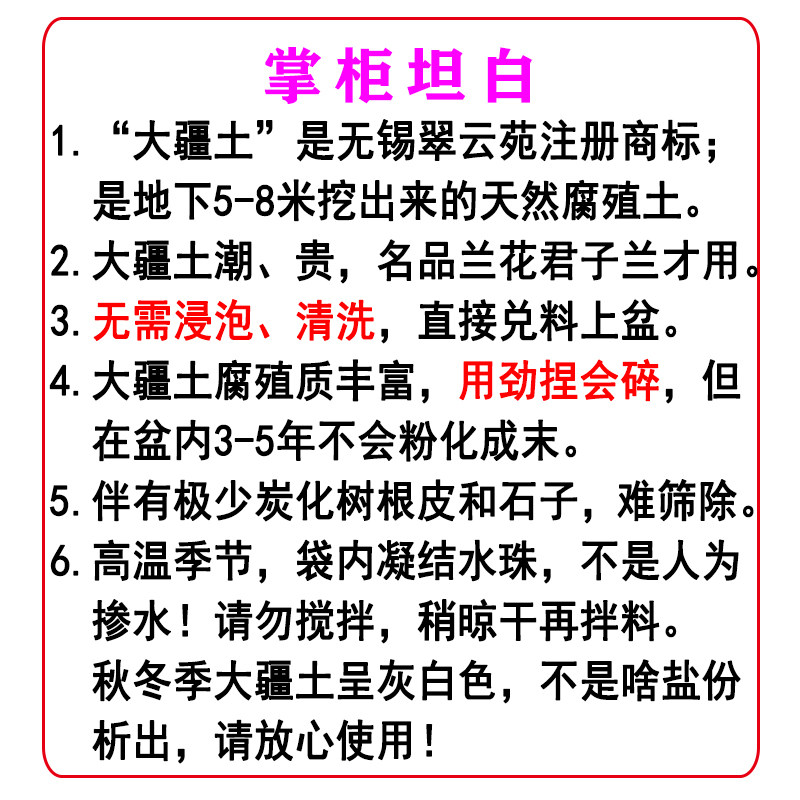 掌柜坦白

1. “大疆土”是无锡翠云苑注册商标；是地下5-8米挖出来的天然腐殖土。

2. 大疆土潮、贵，名品兰花君子兰才用。

3. 无需浸泡、清洗，直接兑料上盆。

4. 大疆土腐殖质丰富，用劲捏会碎，但在盆内3-5年不会粉化成末。

5. 伴有极少炭化树根皮和石子，难筛除。

6. 高温季节，袋内凝结水珠，不是人为掺水！请勿搅拌，稍晾干再拌料。秋冬季大疆土呈灰白色，不是啥盐份析出，请放心使用！